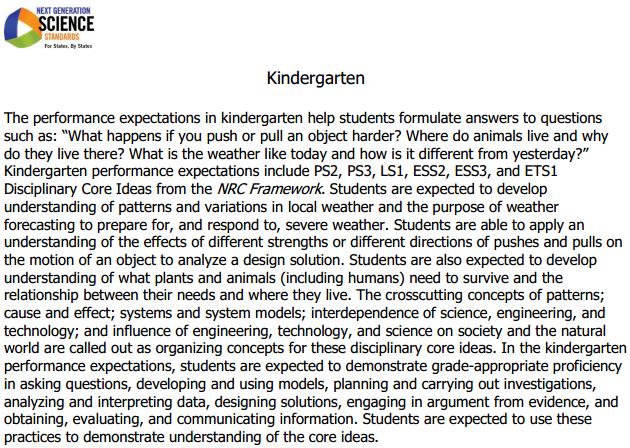 NEXT GENERATION SCIENCE STANDARDS
For States, By States

Kindergarten

The performance expectations in kindergarten help students formulate answers to questions such as: “What happens if you push or pull an object harder? Where do animals live and why do they live there? What is the weather like today and how is it different from yesterday?” Kindergarten performance expectations include PS2, PS3, LS1, ESS2, ESS3, and ETS1 Disciplinary Core Ideas from the NRC Framework. Students are expected to develop understanding of patterns and variations in local weather and the purpose of weather forecasting to prepare for, and respond to, severe weather. Students are able to apply an understanding of the effects of different strengths or different directions of pushes and pulls on the motion of an object to analyze a design solution. Students are also expected to develop understanding of what plants and animals (including humans) need to survive and the relationship between their needs and where they live. The crosscutting concepts of patterns; cause and effect; systems and system models; interdependence of science, engineering, and technology; and influence of engineering, technology, and science on society and the natural world are called out as organizing concepts for these disciplinary core ideas. In the kindergarten performance expectations, students are expected to demonstrate grade-appropriate proficiency in asking questions, developing and using models, planning and carrying out investigations, analyzing and interpreting data, designing solutions, engaging in argument from evidence, and obtaining, evaluating, and communicating information. Students are expected to use these practices to demonstrate understanding of the core ideas.